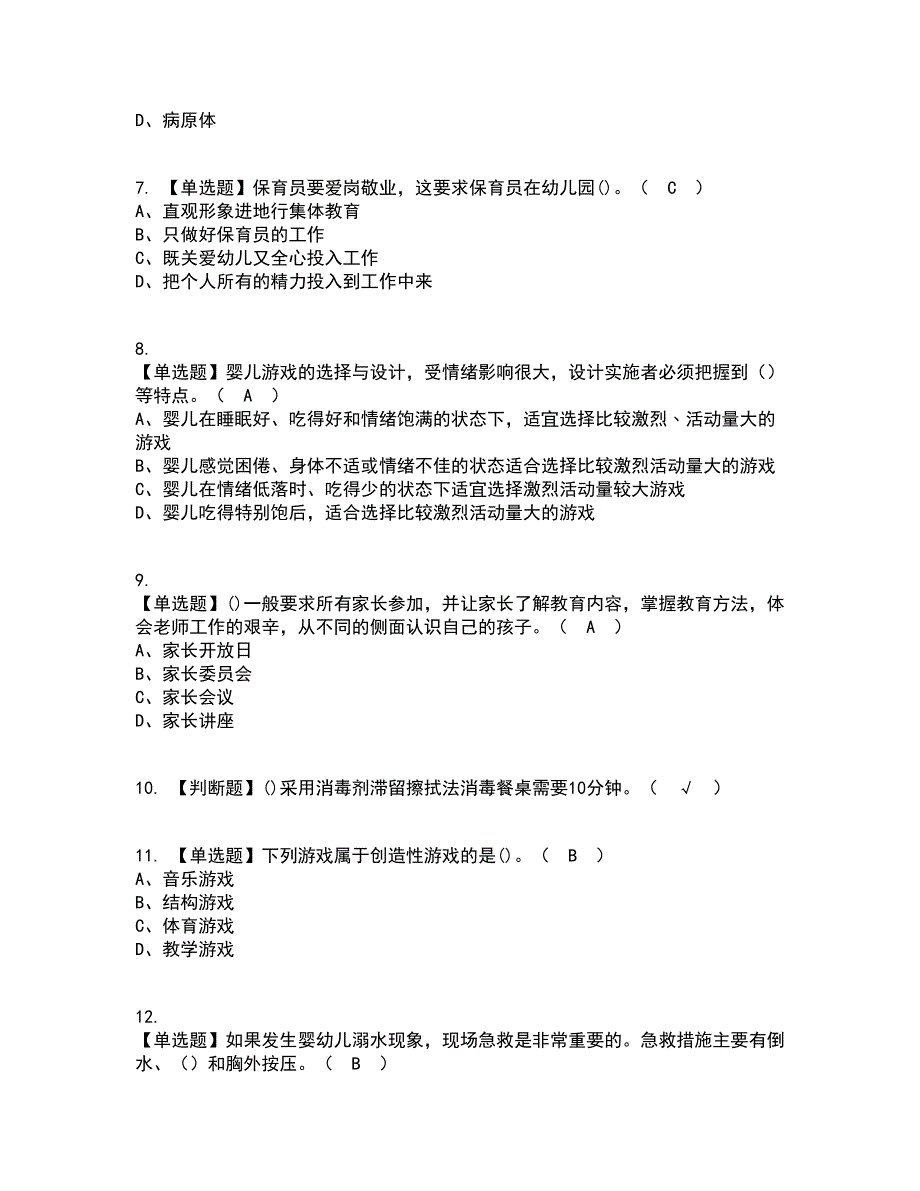 D、病原体

7. 【单选题】保育员要爱岗敬业，这要求保育员在幼儿园()。（ C ）
A、直观形象进地行集体教育
B、只做好保育员的工作
C、既关爱幼儿又全心投入工作
D、把个人所有的精力投入到工作中来

8.
【单选题】婴儿游戏的选择与设计，受情绪影响很大，设计实施者必须把握到（）等特点。（ A ）
A、婴儿在睡眠好、吃得好和情绪饱满的状态下，适宜选择比较激烈、活动量大的游戏
B、婴儿感觉困倦、身体不适或情绪不佳的状态适合选择比较激烈活动量大的游戏
C、婴儿在情绪低落时、吃得少的状态下适宜选择激烈活动量较大游戏
D、婴儿吃得特别饱后，适合选择比较激烈活动量大的游戏

9.
【单选题】()一般要求所有家长参加，并让家长了解教育内容，掌握教育方法，体会老师工作的艰辛，从不同的侧面认识自己的孩子。（ A ）
A、家长开放日
B、家长委员会
C、家长会议
D、家长讲座

10. 【判断题】()采用消毒剂滞留擦拭法消毒餐桌需要10分钟。（ √ ）

11. 【单选题】下列游戏属于创造性游戏的是()。（ B ）
A、音乐游戏
B、结构游戏
C、体育游戏
D、教学游戏

12.
【单选题】如果发生婴幼儿溺水现象，现场急救是非常重要的。急救措施主要有倒水、（）和胸外按压。（ B ）